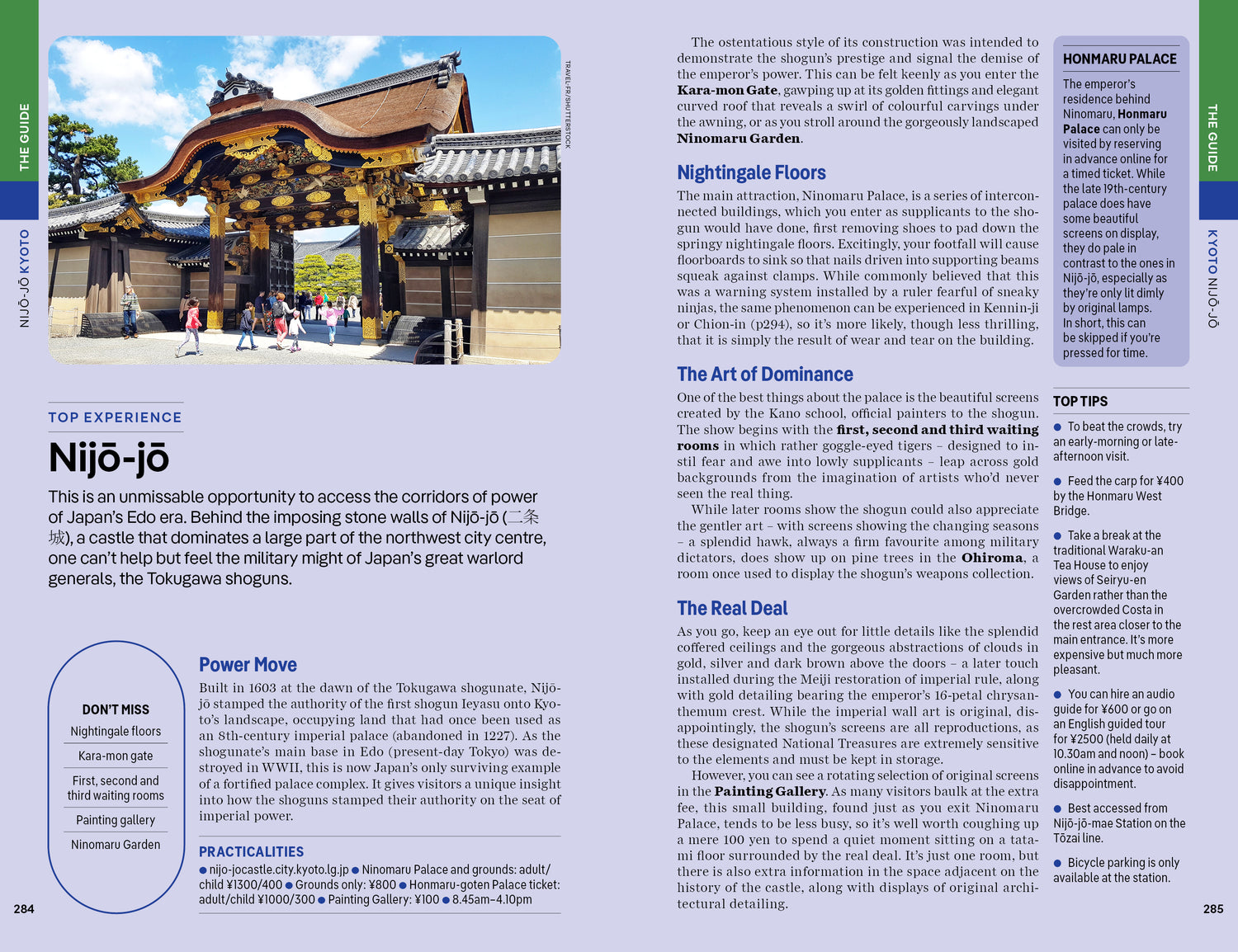 THE GUIDE

NIJŌ-JŌ KYOTO

TRAVEL-FR/SHUTTERSTOCK

TOP EXPERIENCE

Nijō-jō

This is an unmissable opportunity to access the corridors of power of Japan's Edo era. Behind the imposing stone walls of Nijō-jō (二条城), a castle that dominates a large part of the northwest city centre, one can't help but feel the military might of Japan's great warlord generals, the Tokugawa shoguns.

DON'T MISS

Nightingale floors

Kara-mon gate

First, second and third waiting rooms

Painting gallery

Ninomaru Garden

Power Move

Built in 1603 at the dawn of the Tokugawa shogunate, Nijō-jō stamped the authority of the first shogun Ieyasu onto Kyoto's landscape, occupying land that had once been used as an 8th-century imperial palace (abandoned in 1227). As the shogunate's main base in Edo (present-day Tokyo) was destroyed in WWII, this is now Japan's only surviving example of a fortified palace complex. It gives visitors a unique insight into how the shoguns stamped their authority on the seat of imperial power.

PRACTICALITIES

• nijo-jocastle.city.kyoto.lg.jp • Ninomaru Palace and grounds: adult/child ¥1300/400 • Grounds only: ¥800 • Honmaru-goten Palace ticket: adult/child ¥1000/300 • Painting Gallery: ¥100 • 8.45am–4.10pm

284

The ostentatious style of its construction was intended to demonstrate the shogun's prestige and signal the demise of the emperor's power. This can be felt keenly as you enter the Kara-mon Gate, gawping up at its golden fittings and elegant curved roof that reveals a swirl of colourful carvings under the awning, or as you stroll around the gorgeously landscaped Ninomaru Garden.

Nightingale Floors

The main attraction, Ninomaru Palace, is a series of interconnected buildings, which you enter as supplicants to the shogun would have done, first removing shoes to pad down the springy nightingale floors. Excitingly, your footfall will cause floorboards to sink so that nails driven into supporting beams squeak against clamps. While commonly believed that this was a warning system installed by a ruler fearful of sneaky ninjas, the same phenomenon can be experienced in Kennin-ji or Chion-in (p294), so it's more likely, though less thrilling, that it is simply the result of wear and tear on the building.

The Art of Dominance

One of the best things about the palace is the beautiful screens created by the Kano school, official painters to the shogun. The show begins with the first, second and third waiting rooms in which rather goggle-eyed tigers – designed to instil fear and awe into lowly supplicants – leap across gold backgrounds from the imagination of artists who'd never seen the real thing.

While later rooms show the shogun could also appreciate the gentler art – with screens showing the changing seasons – a splendid hawk, always a firm favourite among military dictators, does show up on pine trees in the Ohiroma, a room once used to display the shogun's weapons collection.

The Real Deal

As you go, keep an eye out for little details like the splendid coffered ceilings and the gorgeous abstractions of clouds in gold, silver and dark brown above the doors – a later touch installed during the Meiji restoration of imperial rule, along with gold detailing bearing the emperor's 16-petal chrysanthemum crest. While the imperial wall art is original, disappointingly, the shogun's screens are all reproductions, as these designated National Treasures are extremely sensitive to the elements and must be kept in storage.

However, you can see a rotating selection of original screens in the Painting Gallery. As many visitors baulk at the extra fee, this small building, found just as you exit Ninomaru Palace, tends to be less busy, so it's well worth coughing up a mere 100 yen to spend a quiet moment sitting on a tatami floor surrounded by the real deal. It's just one room, but there is also extra information in the space adjacent on the history of the castle, along with displays of original architectural detailing.

HONMARU PALACE

The emperor's residence behind Ninomaru, Honmaru Palace can only be visited by reserving in advance online for a timed ticket. While the late 19th-century palace does have some beautiful screens on display, they do pale in contrast to the ones in Nijō-jō, especially as they're only lit dimly by original lamps. In short, this can be skipped if you're pressed for time.

TOP TIPS

• To beat the crowds, try an early-morning or late-afternoon visit.

• Feed the carp for ¥400 by the Honmaru West Bridge.

• Take a break at the traditional Waraku-an Tea House to enjoy views of Seiryu-en Garden rather than the overcrowded Costa in the rest area closer to the main entrance. It's more expensive but much more pleasant.

• You can hire an audio guide for ¥600 or go on an English guided tour for ¥2500 (held daily at 10.30am and noon) – book online in advance to avoid disappointment.

• Best accessed from Nijō-jō-mae Station on the Tōzai line.

• Bicycle parking is only available at the station.

THE GUIDE

KYOTO NIJŌ-JŌ

285